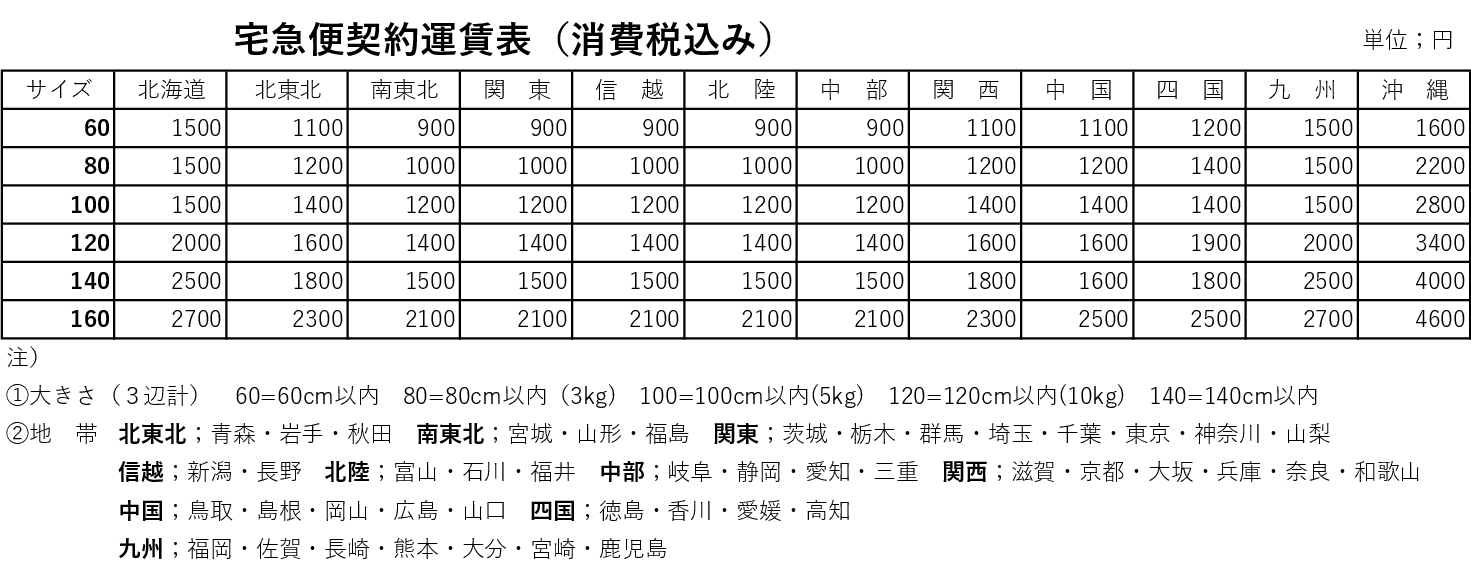 宅急便契約運賃表（消費税込み）

単位；円

| サイズ | 北海道 | 北東北 | 南東北 | 関　東 | 信　越 | 北　陸 | 中　部 | 関　西 | 中　国 | 四　国 | 九　州 | 沖　縄 |
|---|---|---|---|---|---|---|---|---|---|---|---|---|
| 60 | 1500 | 1100 | 900 | 900 | 900 | 900 | 900 | 1100 | 1100 | 1200 | 1500 | 1600 |
| 80 | 1500 | 1200 | 1000 | 1000 | 1000 | 1000 | 1000 | 1200 | 1200 | 1400 | 1500 | 2200 |
| 100 | 1500 | 1400 | 1200 | 1200 | 1200 | 1200 | 1200 | 1400 | 1400 | 1400 | 1500 | 2800 |
| 120 | 2000 | 1600 | 1400 | 1400 | 1400 | 1400 | 1400 | 1600 | 1600 | 1900 | 2000 | 3400 |
| 140 | 2500 | 1800 | 1500 | 1500 | 1500 | 1500 | 1500 | 1800 | 1600 | 1800 | 2500 | 4000 |
| 160 | 2700 | 2300 | 2100 | 2100 | 2100 | 2100 | 2100 | 2300 | 2500 | 2500 | 2700 | 4600 |

注）
①大きさ（３辺計）　60=60cm以内　80=80cm以内（3kg）　100=100cm以内(5kg)　120=120cm以内(10kg)　140=140cm以内
②地　帯　北東北；青森・岩手・秋田　南東北；宮城・山形・福島　関東；茨城・栃木・群馬・埼玉・千葉・東京・神奈川・山梨
信越；新潟・長野　北陸；富山・石川・福井　中部；岐阜・静岡・愛知・三重　関西；滋賀・京都・大坂・兵庫・奈良・和歌山
中国；鳥取・島根・岡山・広島・山口　四国；徳島・香川・愛媛・高知
九州；福岡・佐賀・長崎・熊本・大分・宮崎・鹿児島